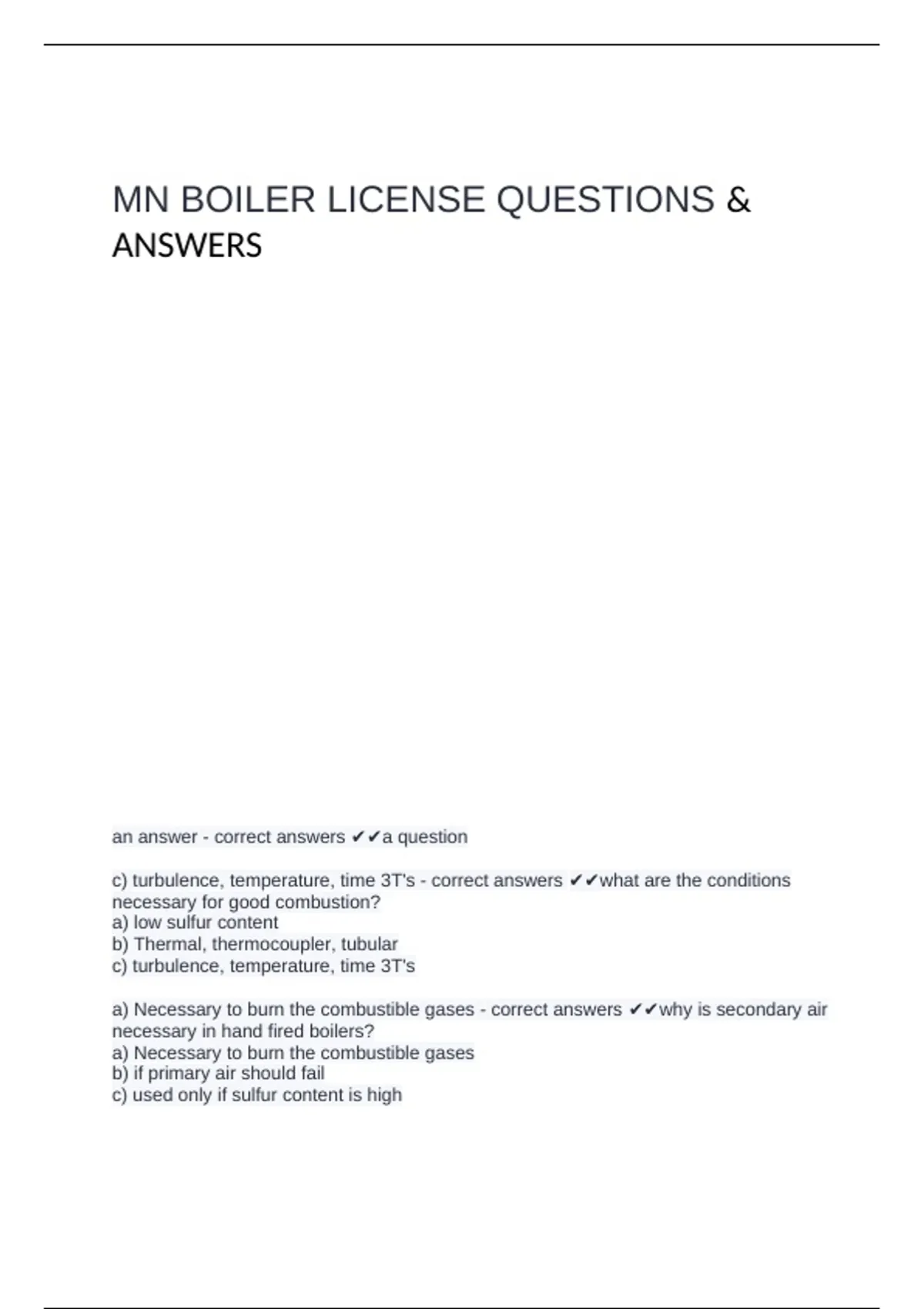 MN BOILER LICENSE QUESTIONS & ANSWERS

an answer - correct answers ✔✔a question

c) turbulence, temperature, time 3T's - correct answers ✔✔what are the conditions necessary for good combustion?
a) low sulfur content
b) Thermal, thermocoupler, tubular
c) turbulence, temperature, time 3T's

a) Necessary to burn the combustible gases - correct answers ✔✔why is secondary air necessary in hand fired boilers?
a) Necessary to burn the combustible gases
b) if primary air should fail
c) used only if sulfur content is high